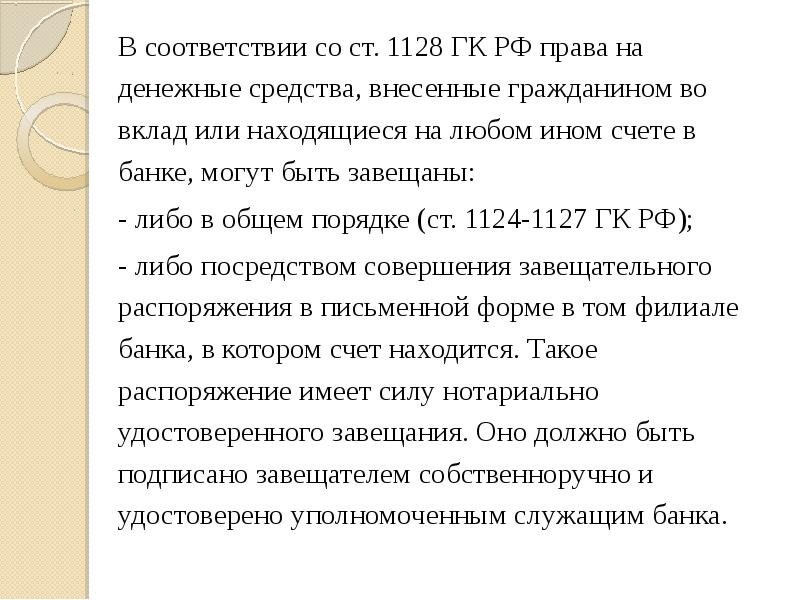 В соответствии со ст. 1128 ГК РФ права на денежные средства, внесенные гражданином во вклад или находящиеся на любом ином счете в банке, могут быть завещаны:

- либо в общем порядке (ст. 1124-1127 ГК РФ);

- либо посредством совершения завещательного распоряжения в письменной форме в том филиале банка, в котором счет находится. Такое распоряжение имеет силу нотариально удостоверенного завещания. Оно должно быть подписано завещателем собственноручно и удостоверено уполномоченным служащим банка.